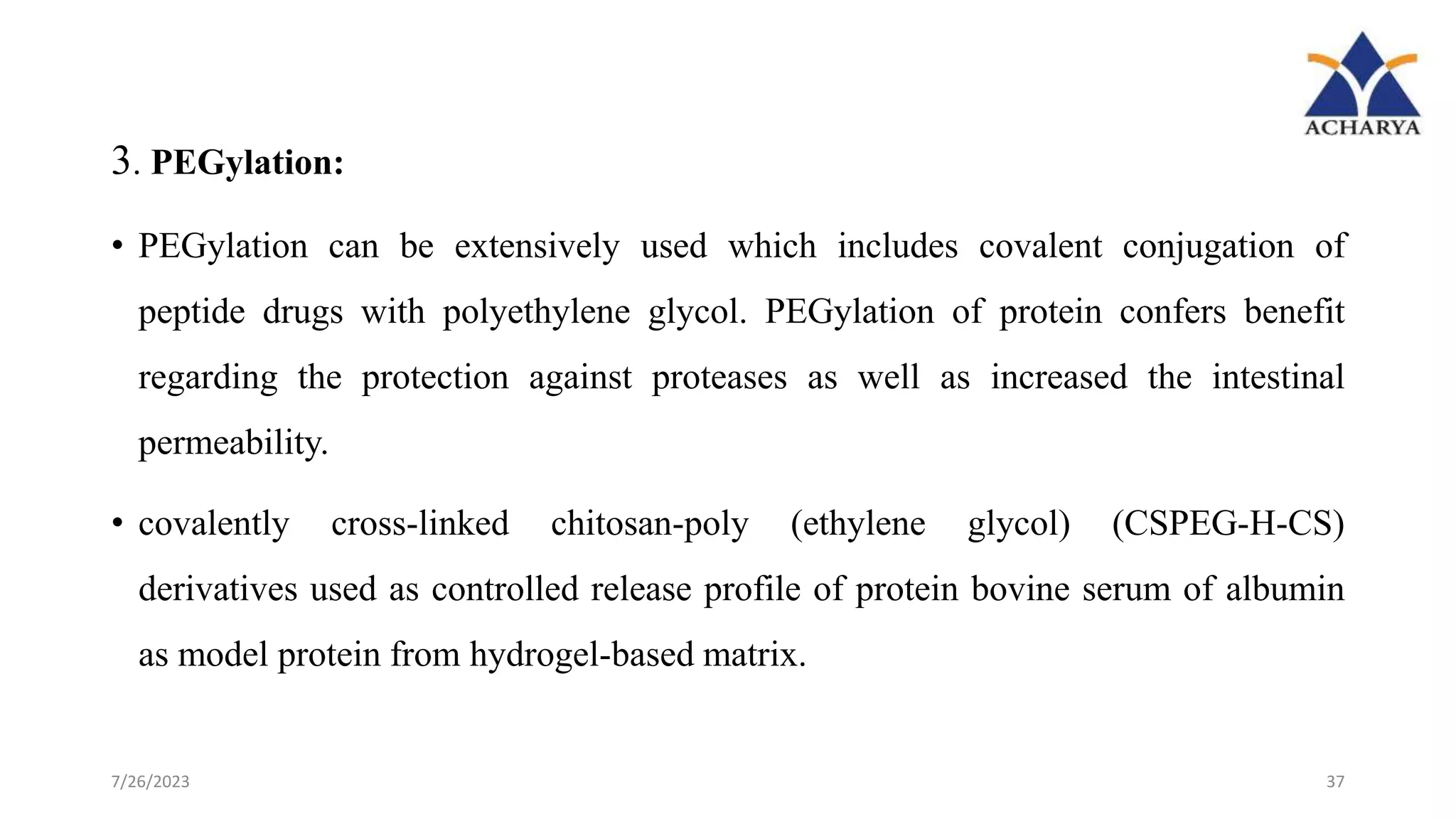 ACHARYA

3. PEGylation:

• PEGylation can be extensively used which includes covalent conjugation of peptide drugs with polyethylene glycol. PEGylation of protein confers benefit regarding the protection against proteases as well as increased the intestinal permeability.

• covalently cross-linked chitosan-poly (ethylene glycol) (CSPEG-H-CS) derivatives used as controlled release profile of protein bovine serum of albumin as model protein from hydrogel-based matrix.

7/26/2023

37